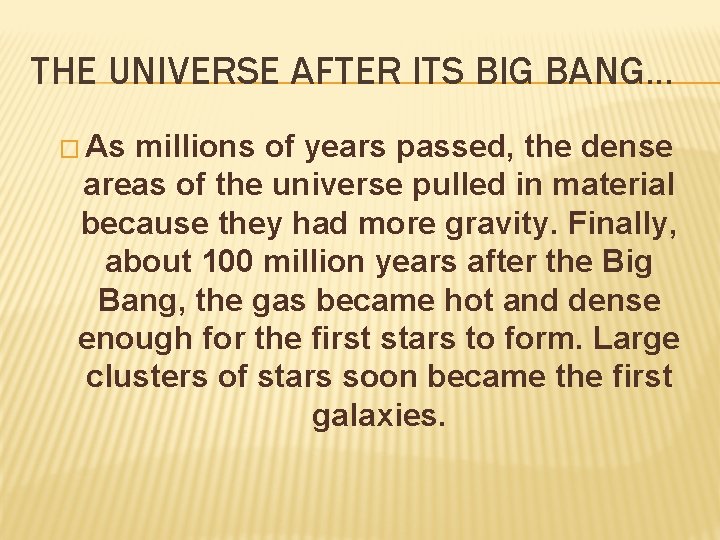 THE UNIVERSE AFTER ITS BIG BANG…

As millions of years passed, the dense areas of the universe pulled in material because they had more gravity. Finally, about 100 million years after the Big Bang, the gas became hot and dense enough for the first stars to form. Large clusters of stars soon became the first galaxies.